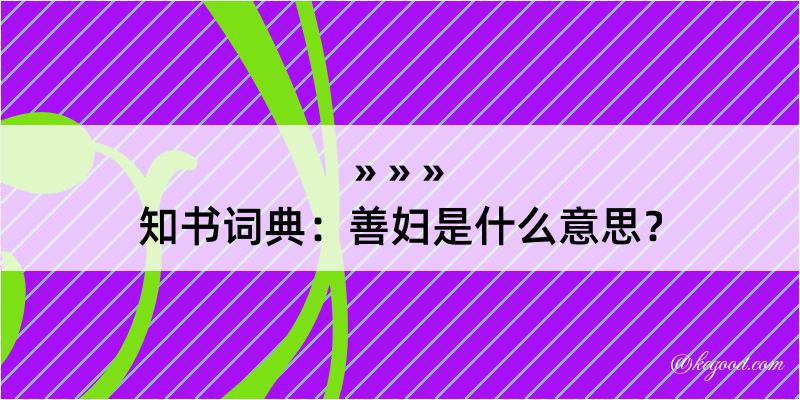 » » »

知书词典：善妇是什么意思？

@kegood.com